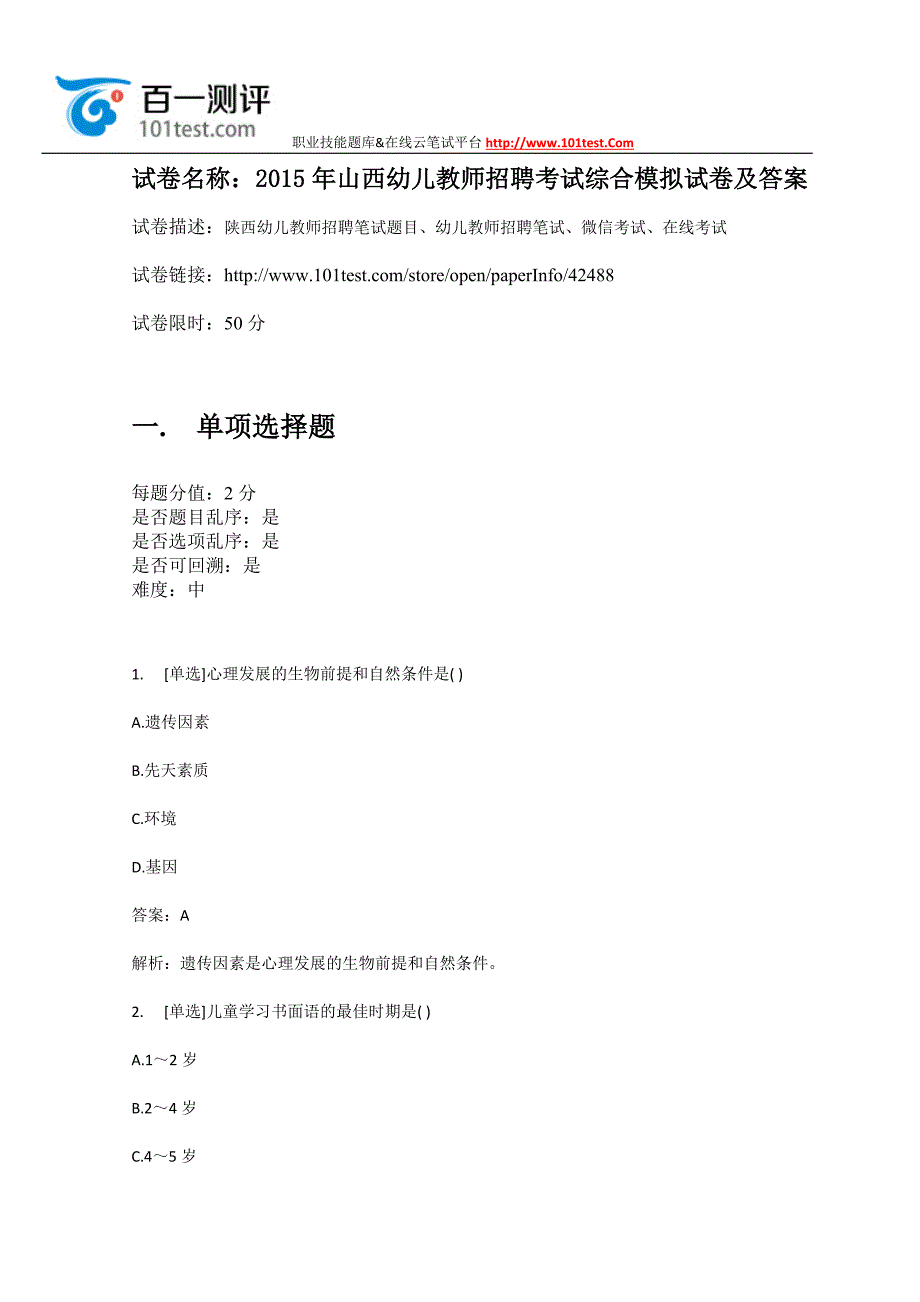 百一测评
101test.com
职业技能题库&在线云笔试平台 http://www.101test.Com

试卷名称：2015 年山西幼儿教师招聘考试综合模拟试卷及答案

试卷描述：陕西幼儿教师招聘笔试题目、幼儿教师招聘笔试、微信考试、在线考试

试卷链接：http://www.101test.com/store/open/paperInfo/42488

试卷限时：50 分

一. 单项选择题

每题分值：2 分
是否题目乱序：是
是否选项乱序：是
是否可回溯：是
难度：中

1. [单选]心理发展的生物前提和自然条件是( )

A.遗传因素

B.先天素质

C.环境

D.基因

答案：A

解析：遗传因素是心理发展的生物前提和自然条件。

2. [单选]儿童学习书面语的最佳时期是( )

A.1～2 岁

B.2～4 岁

C.4～5 岁